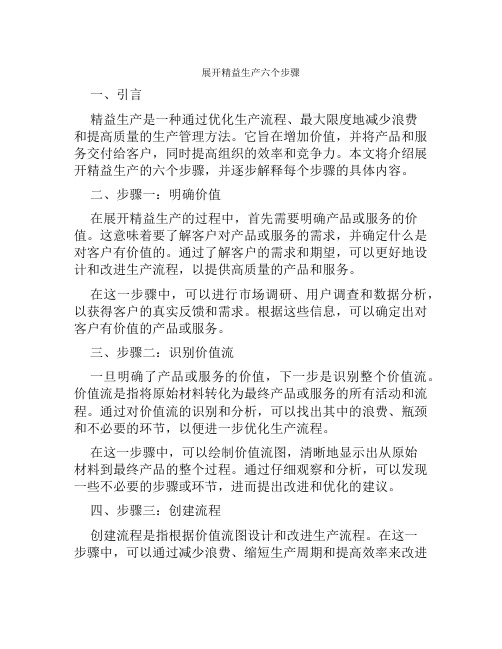 展开精益生产六个步骤

一、引言

精益生产是一种通过优化生产流程、最大限度地减少浪费和提高质量的生产管理方法。它旨在增加价值，并将产品和服务交付给客户，同时提高组织的效率和竞争力。本文将介绍展开精益生产的六个步骤，并逐步解释每个步骤的具体内容。

二、步骤一：明确价值

在展开精益生产的过程中，首先需要明确产品或服务的价值。这意味着要了解客户对产品或服务的需求，并确定什么是对客户有价值的。通过了解客户的需求和期望，可以更好地设计和改进生产流程，以提供高质量的产品和服务。

在这一步骤中，可以进行市场调研、用户调查和数据分析，以获得客户的真实反馈和需求。根据这些信息，可以确定出对客户有价值的产品或服务。

三、步骤二：识别价值流

一旦明确了产品或服务的价值，下一步是识别整个价值流。价值流是指将原始材料转化为最终产品或服务的所有活动和流程。通过对价值流的识别和分析，可以找出其中的浪费、瓶颈和不必要的环节，以便进一步优化生产流程。

在这一步骤中，可以绘制价值流图，清晰地显示出从原始材料到最终产品的整个过程。通过仔细观察和分析，可以发现一些不必要的步骤或环节，进而提出改进和优化的建议。

四、步骤三：创建流程

创建流程是指根据价值流图设计和改进生产流程。在这一步骤中，可以通过减少浪费、缩短生产周期和提高效率来改进